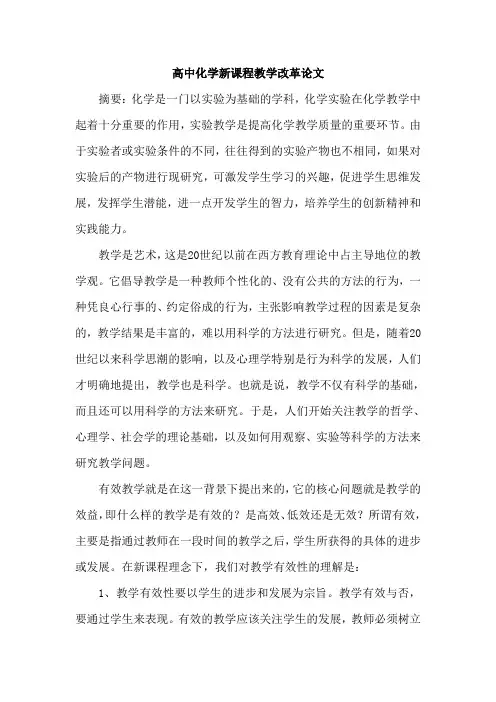 高中化学新课程教学改革论文

摘要：化学是一门以实验为基础的学科，化学实验在化学教学中起着十分重要的作用，实验教学是提高化学教学质量的重要环节。由于实验者或实验条件的不同，往往得到的实验产物也不相同，如果对实验后的产物进行现研究，可激发学生学习的兴趣，促进学生思维发展，发挥学生潜能，进一点开发学生的智力，培养学生的创新精神和实践能力。

教学是艺术，这是20世纪以前在西方教育理论中占主导地位的教学观。它倡导教学是一种教师个性化的、没有公共的方法的行为，一种凭良心行事的、约定俗成的行为，主张影响教学过程的因素是复杂的，教学结果是丰富的，难以用科学的方法进行研究。但是，随着20世纪以来科学思潮的影响，以及心理学特别是行为科学的发展，人们才明确地提出，教学也是科学。也就是说，教学不仅有科学的基础，而且还可以用科学的方法来研究。于是，人们开始关注教学的哲学、心理学、社会学的理论基础，以及如何用观察、实验等科学的方法来研究教学问题。

有效教学就是在这一背景下提出来的，它的核心问题就是教学的效益，即什么样的教学是有效的？是高效、低效还是无效？所谓有效，主要是指通过教师在一段时间的教学之后，学生所获得的具体的进步或发展。在新课程理念下，我们对教学有效性的理解是：

1、教学有效性要以学生的进步和发展为宗旨。教学有效与否，要通过学生来表现。有效的教学应该关注学生的发展，教师必须树立